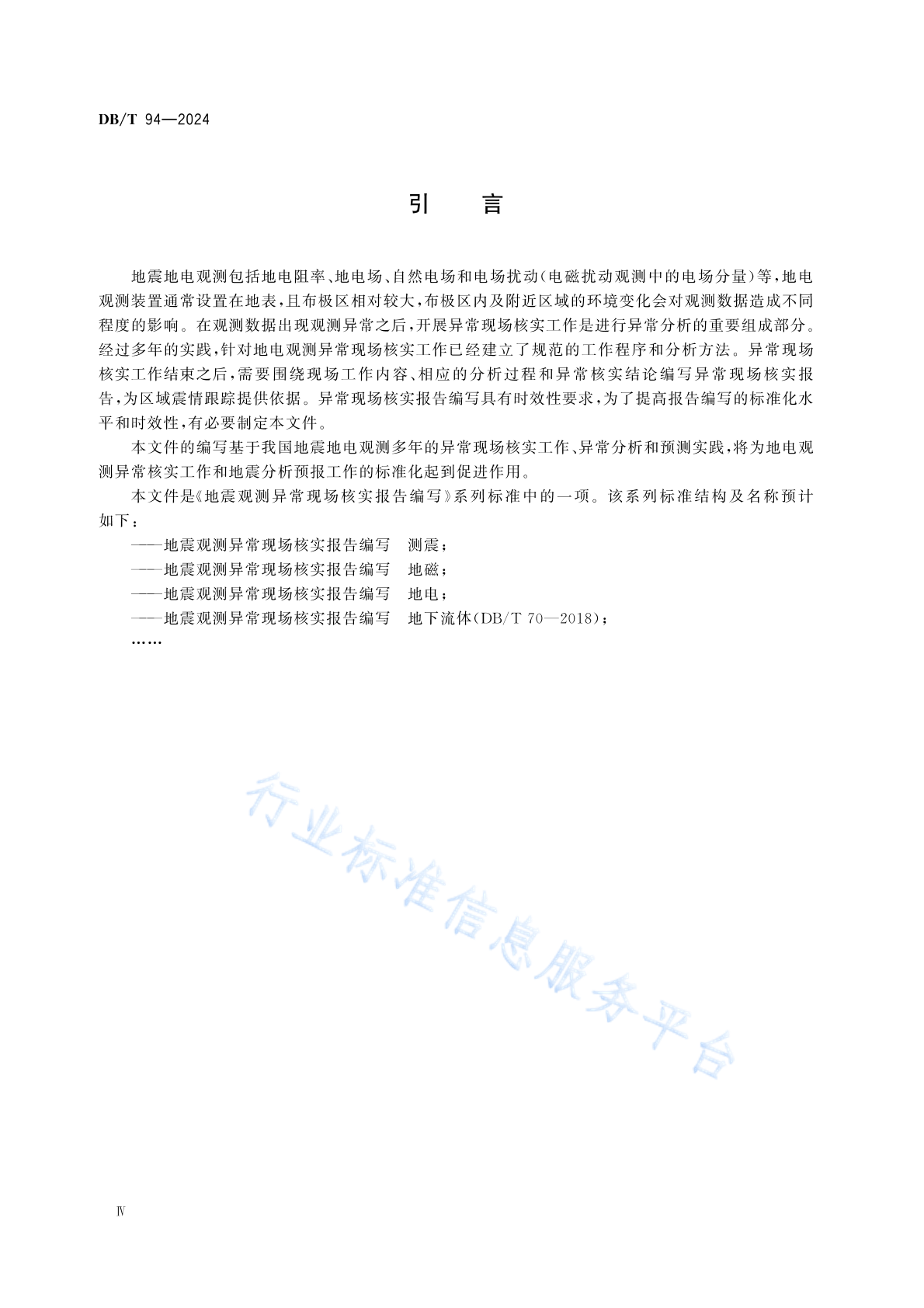 DB/T 94—2024

引　言

地震地电观测包括地电阻率、地电场、自然电场和电场扰动（电磁扰动观测中的电场分量）等，地电观测装置通常设置在地表，且布极区相对较大，布极区内及附近区域的环境变化会对观测数据造成不同程度的影响。在观测数据出现观测异常之后，开展异常现场核实工作是进行异常分析的重要组成部分。经过多年的实践，针对地电观测异常现场核实工作已经建立了规范的工作程序和分析方法。异常现场核实工作结束之后，需要围绕现场工作内容、相应的分析过程和异常核实结论编写异常现场核实报告，为区域震情跟踪提供依据。异常现场核实报告编写具有时效性要求，为了提高报告编写的标准化水平和时效性，有必要制定本文件。

本文件的编写基于我国地震地电观测多年的异常现场核实工作、异常分析和预测实践，将为地电观测异常核实工作和地震分析预报工作的标准化起到促进作用。

本文件是《地震观测异常现场核实报告编写》系列标准中的一项。该系列标准结构及名称预计如下：

——地震观测异常现场核实报告编写　测震；
——地震观测异常现场核实报告编写　地磁；
——地震观测异常现场核实报告编写　地电；
——地震观测异常现场核实报告编写　地下流体（DB/T 70—2018）；
……

行业标准信息服务平台

Ⅳ